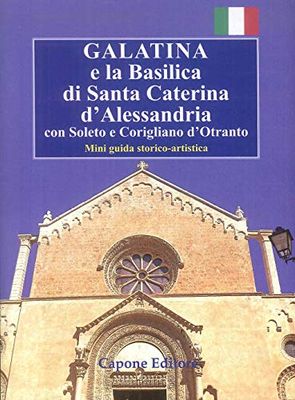 GALATINA
e la Basilica
di Santa Caterina
d'Alessandria
con Soleto e Corigliano d'Otranto
Mini guida storico-artistica

Capone Editore